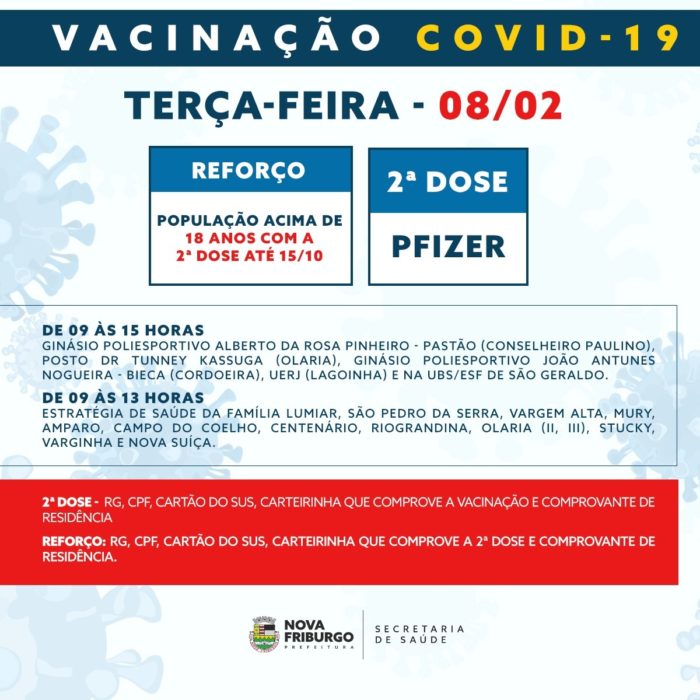 VACINAÇÃO COVID-19

TERÇA-FEIRA - 08/02

REFORÇO

POPULAÇÃO ACIMA DE 18 ANOS COM A 2ª DOSE ATÉ 15/10

2ª DOSE

PFIZER

DE 09 ÀS 15 HORAS
GINÁSIO POLIESPORTIVO ALBERTO DA ROSA PINHEIRO - PASTÃO (CONSELHEIRO PAULINO), POSTO DR TUNNEY KASSUGA (OLARIA), GINÁSIO POLIESPORTIVO JOÃO ANTUNES NOGUEIRA - BIECA (CORDOEIRA), UERJ (LAGOINHA) E NA UBS/ESF DE SÃO GERALDO.

DE 09 ÀS 13 HORAS
ESTRATÉGIA DE SAÚDE DA FAMÍLIA LUMIAR, SÃO PEDRO DA SERRA, VARGEM ALTA, MURY, AMPARO, CAMPO DO COELHO, CENTENÁRIO, RIOGRANDINA, OLARIA (II, III), STUCKY, VARGINHA E NOVA SUÍÇA.

2ª DOSE - RG, CPF, CARTÃO DO SUS, CARTEIRINHA QUE COMPROVE A VACINAÇÃO E COMPROVANTE DE RESIDÊNCIA

REFORÇO: RG, CPF, CARTÃO DO SUS, CARTEIRINHA QUE COMPROVE A 2ª DOSE E COMPROVANTE DE RESIDÊNCIA.

NOVA FRIBURGO
PREFEITURA

SECRETARIA
DE SAÚDE